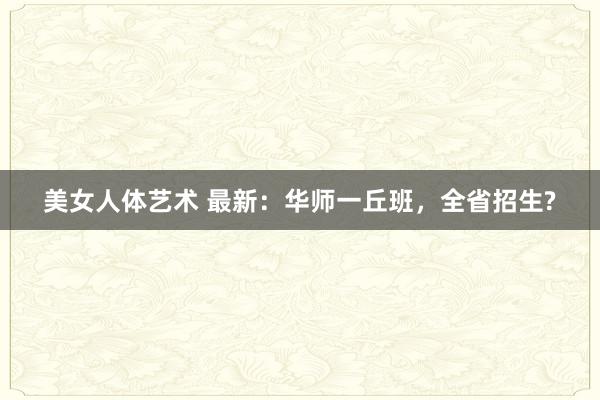 美女人体艺术 最新：华师一丘班，全省招生?